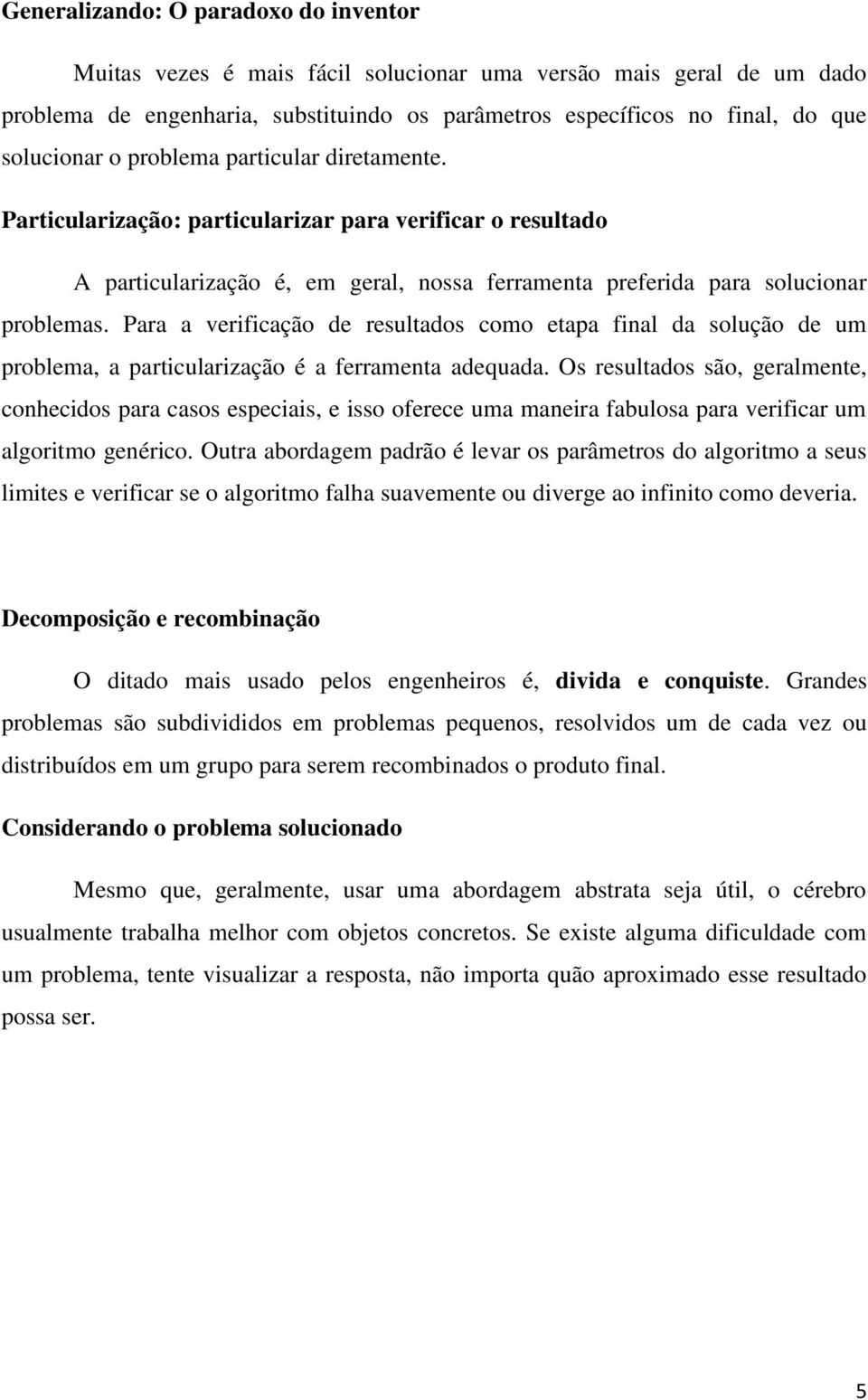 Generalizando: O paradoxo do inventor

Muitas vezes é mais fácil solucionar uma versão mais geral de um dado problema de engenharia, substituindo os parâmetros específicos no final, do que solucionar o problema particular diretamente.

Particularização: particularizar para verificar o resultado

A particularização é, em geral, nossa ferramenta preferida para solucionar problemas. Para a verificação de resultados como etapa final da solução de um problema, a particularização é a ferramenta adequada. Os resultados são, geralmente, conhecidos para casos especiais, e isso oferece uma maneira fabulosa para verificar um algoritmo genérico. Outra abordagem padrão é levar os parâmetros do algoritmo a seus limites e verificar se o algoritmo falha suavemente ou diverge ao infinito como deveria.

Decomposição e recombinação

O ditado mais usado pelos engenheiros é, divida e conquiste. Grandes problemas são subdivididos em problemas pequenos, resolvidos um de cada vez ou distribuídos em um grupo para serem recombinados o produto final.

Considerando o problema solucionado

Mesmo que, geralmente, usar uma abordagem abstrata seja útil, o cérebro usualmente trabalha melhor com objetos concretos. Se existe alguma dificuldade com um problema, tente visualizar a resposta, não importa quão aproximado esse resultado possa ser.

5